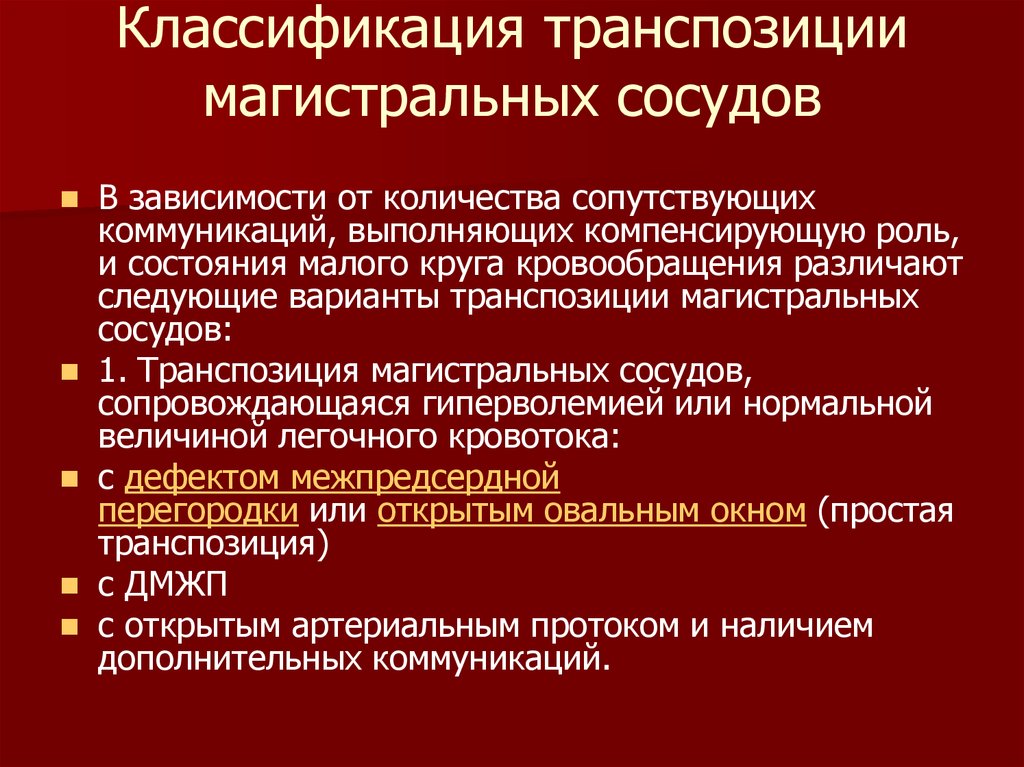 Классификация транспозиции магистральных сосудов

В зависимости от количества сопутствующих коммуникаций, выполняющих компенсирующую роль, и состояния малого круга кровообращения различают следующие варианты транспозиции магистральных сосудов:

1. Транспозиция магистральных сосудов, сопровождающаяся гиперволемией или нормальной величиной легочного кровотока:

с дефектом межпредсердной перегородки или открытым овальным окном (простая транспозиция)

с ДМЖП

с открытым артериальным протоком и наличием дополнительных коммуникаций.